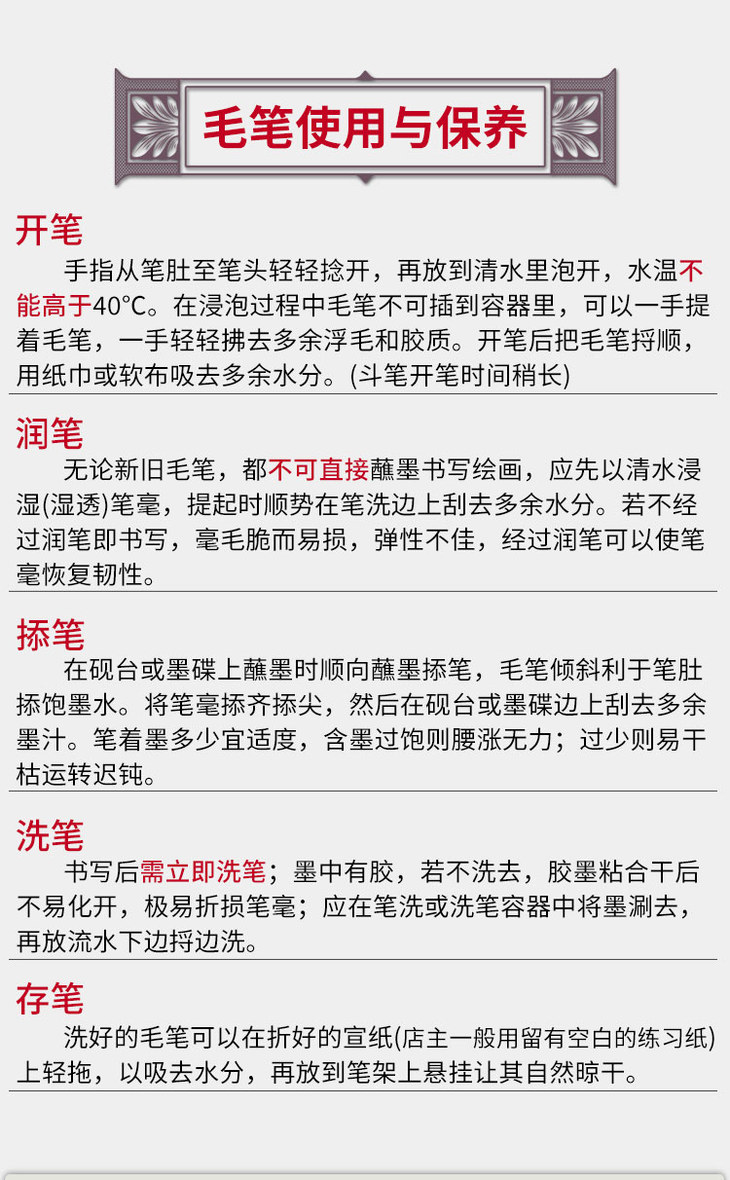 毛笔使用与保养

开笔
手指从笔肚至笔头轻轻捻开，再放到清水里泡开，水温不能高于40°C。在浸泡过程中毛笔不可插到容器里，可以一手提着毛笔，一手轻轻拂去多余浮毛和胶质。开笔后把毛笔捋顺，用纸巾或软布吸去多余水分。(斗笔开笔时间稍长)

润笔
无论新旧毛笔，都不可直接蘸墨书写绘画，应先以清水浸湿(湿透)笔毫，提起时顺势在笔洗边上刮去多余水分。若不经过润笔即书写，毫毛脆而易损，弹性不佳，经过润笔可以使笔毫恢复韧性。

掭笔
在砚台或墨碟上蘸墨时顺向蘸墨掭笔，毛笔倾斜利于笔肚掭饱墨水。将笔毫掭齐掭尖，然后在砚台或墨碟边上刮去多余墨汁。笔着墨多少宜适度，含墨过饱则腰涨无力；过少则易干枯运转迟钝。

洗笔
书写后需立即洗笔；墨中有胶，若不洗去，胶墨粘合干后不易化开，极易折损笔毫；应在笔洗或洗笔容器中将墨涮去，再放流水下边捋边洗。

存笔
洗好的毛笔可以在折好的宣纸(店主一般用留有空白的练习纸)上轻拖，以吸去水分，再放到笔架上悬挂让其自然晾干。